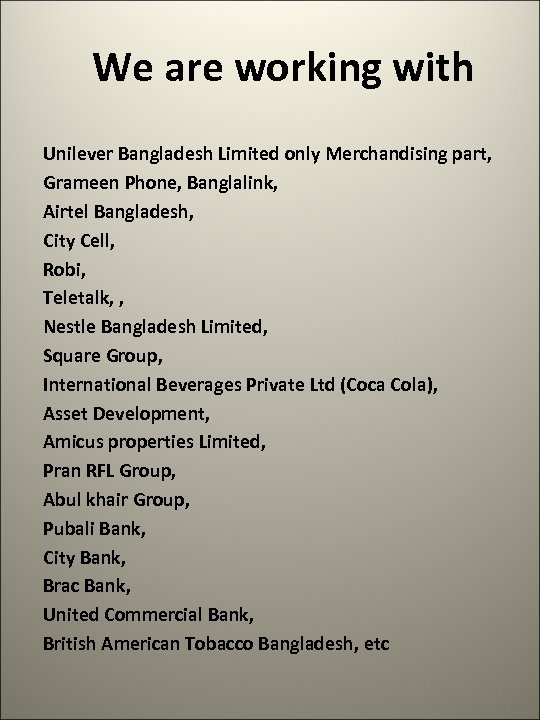 We are working with

Unilever Bangladesh Limited only Merchandising part,
Grameen Phone, Banglalink,
Airtel Bangladesh,
City Cell,
Robi,
Teletalk, ,
Nestle Bangladesh Limited,
Square Group,
International Beverages Private Ltd (Coca Cola),
Asset Development,
Amicus properties Limited,
Pran RFL Group,
Abul khair Group,
Pubali Bank,
City Bank,
Brac Bank,
United Commercial Bank,
British American Tobacco Bangladesh, etc